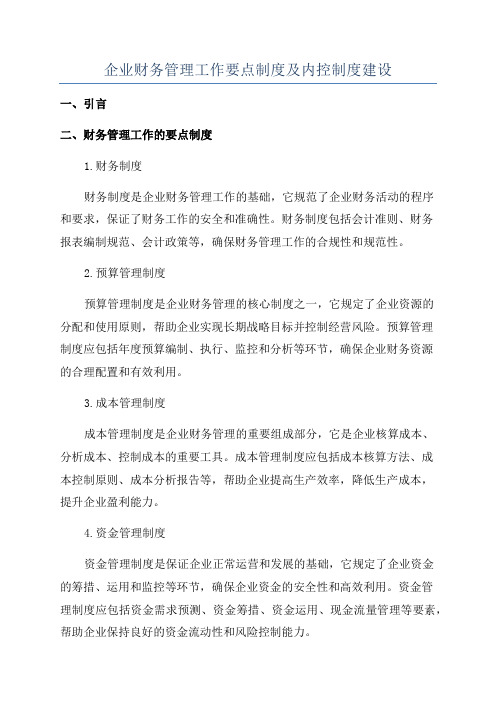 企业财务管理工作要点制度及内控制度建设

一、引言

二、财务管理工作的要点制度

1.财务制度

财务制度是企业财务管理工作的基础，它规范了企业财务活动的程序和要求，保证了财务工作的安全和准确性。财务制度包括会计准则、财务报表编制规范、会计政策等，确保财务管理工作的合规性和规范性。

2.预算管理制度

预算管理制度是企业财务管理的核心制度之一，它规定了企业资源的分配和使用原则，帮助企业实现长期战略目标并控制经营风险。预算管理制度应包括年度预算编制、执行、监控和分析等环节，确保企业财务资源的合理配置和有效利用。

3.成本管理制度

成本管理制度是企业财务管理的重要组成部分，它是企业核算成本、分析成本、控制成本的重要工具。成本管理制度应包括成本核算方法、成本控制原则、成本分析报告等，帮助企业提高生产效率，降低生产成本，提升企业盈利能力。

4.资金管理制度

资金管理制度是保证企业正常运营和发展的基础，它规定了企业资金的筹措、运用和监控等环节，确保企业资金的安全性和高效利用。资金管理制度应包括资金需求预测、资金筹措、资金运用、现金流量管理等要素，帮助企业保持良好的资金流动性和风险控制能力。